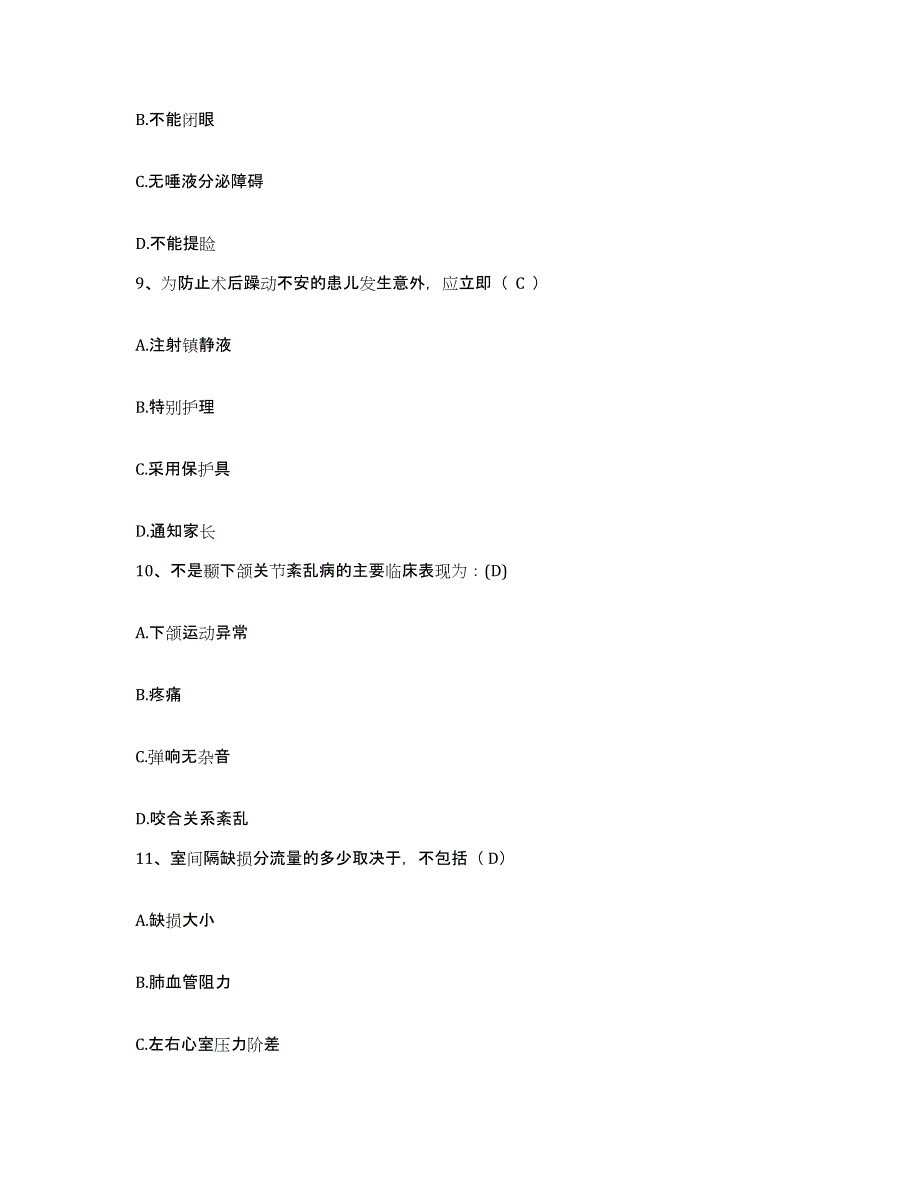 B.不能闭眼

C.无唾液分泌障碍

D.不能提睑

9、为防止术后躁动不安的患儿发生意外，应立即（ C ）

A.注射镇静液

B.特别护理

C.采用保护具

D.通知家长

10、不是颞下颌关节紊乱病的主要临床表现为：(D)

A.下颌运动异常

B.疼痛

C.弹响无杂音

D.咬合关系紊乱

11、室间隔缺损分流量的多少取决于，不包括（ D）

A.缺损大小

B.肺血管阻力

C.左右心室压力阶差